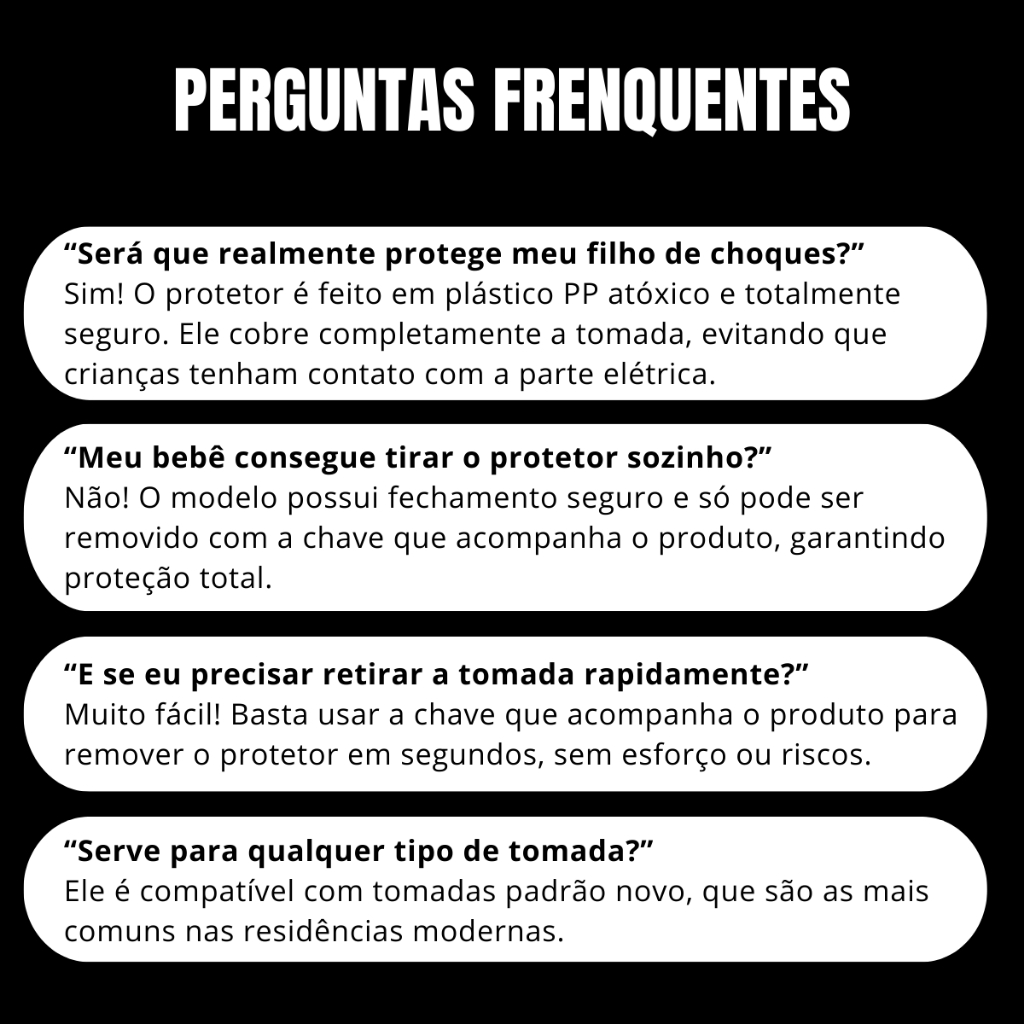 PERGUNTAS FRENQUENTES

"Será que realmente protege meu filho de choques?"
Sim! O protetor é feito em plástico PP atóxico e totalmente seguro. Ele cobre completamente a tomada, evitando que crianças tenham contato com a parte elétrica.

"Meu bebê consegue tirar o protetor sozinho?"
Não! O modelo possui fechamento seguro e só pode ser removido com a chave que acompanha o produto, garantindo proteção total.

"E se eu precisar retirar a tomada rapidamente?"
Muito fácil! Basta usar a chave que acompanha o produto para remover o protetor em segundos, sem esforço ou riscos.

"Serve para qualquer tipo de tomada?"
Ele é compatível com tomadas padrão novo, que são as mais comuns nas residências modernas.